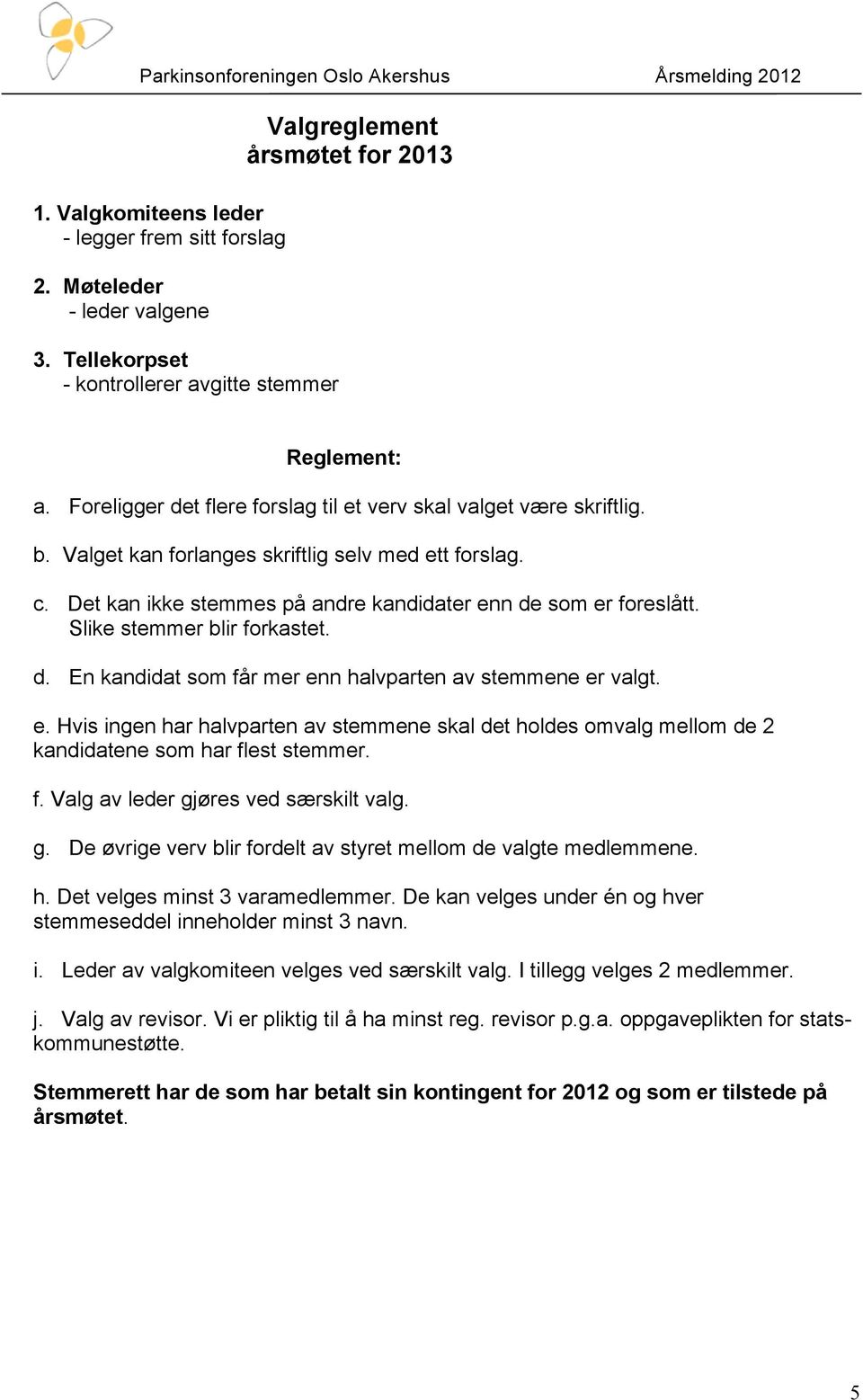 Parkinsonforeningen Oslo Akershus Årsmelding 2012

Valgreglement
årsmøtet for 2013

1. Valgkomiteens leder
- legger frem sitt forslag

2. Møteleder
- leder valgene

3. Tellekorpset
- kontrollerer avgitte stemmer

Reglement:

a. Foreligger det flere forslag til et verv skal valget være skriftlig.

b. Valget kan forlanges skriftlig selv med ett forslag.

c. Det kan ikke stemmes på andre kandidater enn de som er foreslått. Slike stemmer blir forkastet.

d. En kandidat som får mer enn halvparten av stemmene er valgt.

e. Hvis ingen har halvparten av stemmene skal det holdes omvalg mellom de 2 kandidatene som har flest stemmer.

f. Valg av leder gjøres ved særskilt valg.

g. De øvrige verv blir fordelt av styret mellom de valgte medlemmene.

h. Det velges minst 3 varamedlemmer. De kan velges under én og hver stemmeseddel inneholder minst 3 navn.

i. Leder av valgkomiteen velges ved særskilt valg. I tillegg velges 2 medlemmer.

j. Valg av revisor. Vi er pliktig til å ha minst reg. revisor p.g.a. oppgaveplikten for statskommunestøtte.

Stemmerett har de som har betalt sin kontingent for 2012 og som er tilstede på årsmøtet.

5